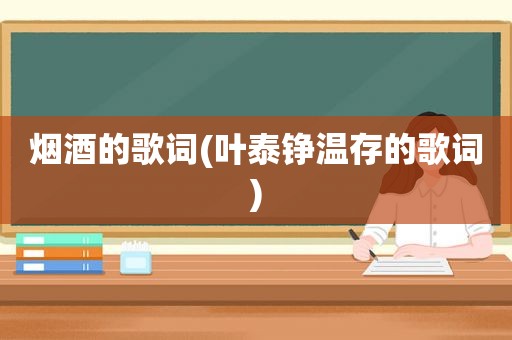 烟酒的歌词(叶泰铮温存的歌词)